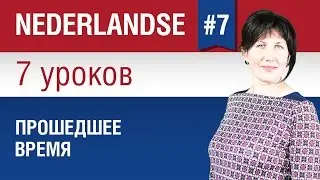 NEDERLANDSE

#7

7 уроков

ПРОШЕДШЕЕ ВРЕМЯ